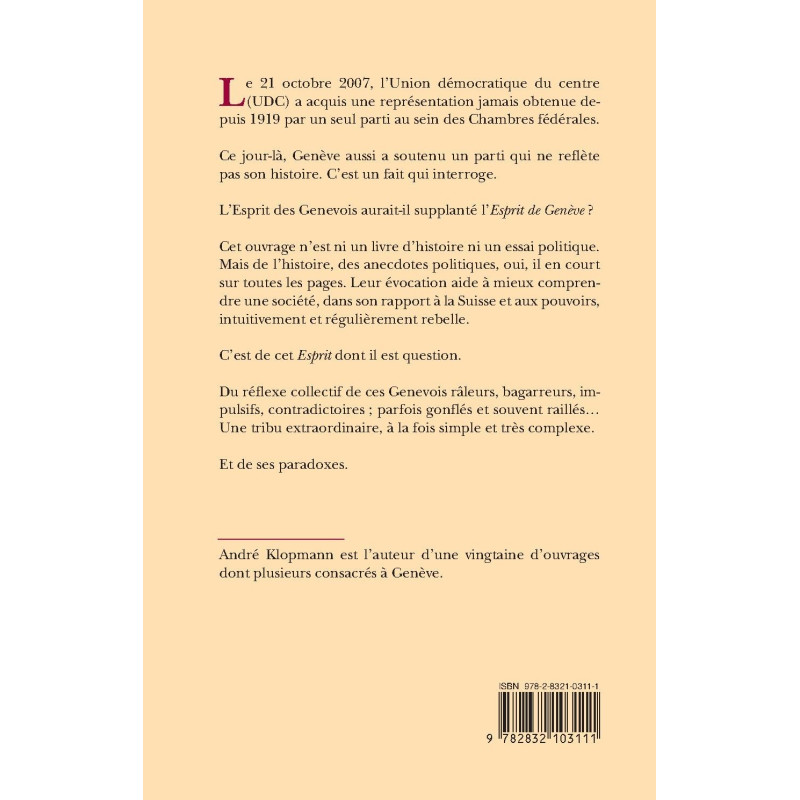 Le 21 octobre 2007, l'Union démocratique du centre (UDC) a acquis une représentation jamais obtenue depuis 1919 par un seul parti au sein des Chambres fédérales.

Ce jour-là, Genève aussi a soutenu un parti qui ne reflète pas son histoire. C'est un fait qui interroge.

L'Esprit des Genevois aurait-il supplanté l'Esprit de Genève ?

Cet ouvrage n'est ni un livre d'histoire ni un essai politique. Mais de l'histoire, des anecdotes politiques, oui, il en court sur toutes les pages. Leur évocation aide à mieux comprendre une société, dans son rapport à la Suisse et aux pouvoirs, intuitivement et régulièrement rebelle.

C'est de cet Esprit dont il est question.

Du réflexe collectif de ces Genevois râleurs, bagarreurs, impulsifs, contradictoires ; parfois gonflés et souvent raillés… Une tribu extraordinaire, à la fois simple et très complexe.

Et de ses paradoxes.

André Klopmann est l'auteur d'une vingtaine d'ouvrages dont plusieurs consacrés à Genève.

ISBN 978-2-8321-0311-1

9 782832 103111